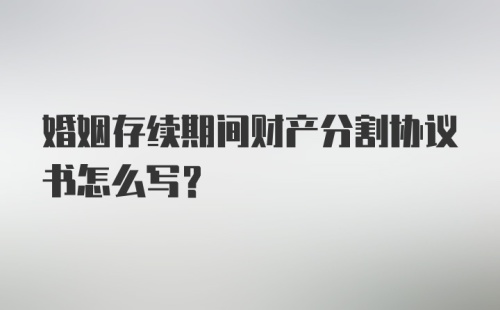 婚姻存续期间财产分割协议书怎么写？